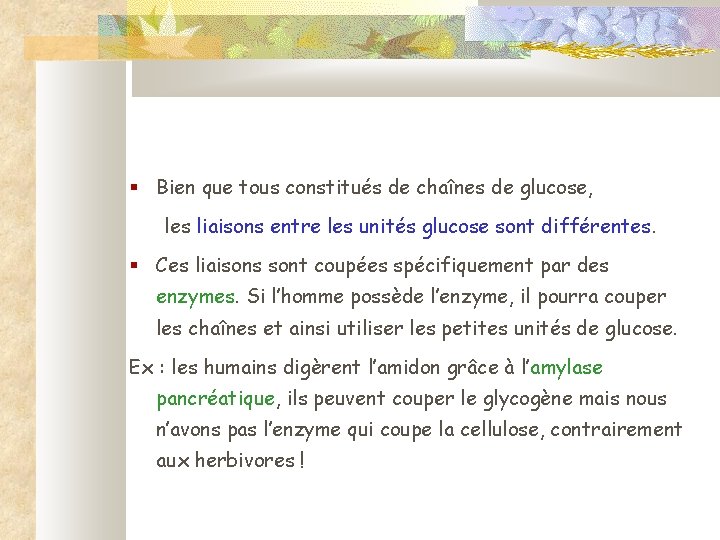 • Bien que tous constitués de chaînes de glucose, les liaisons entre les unités glucose sont différentes.

• Ces liaisons sont coupées spécifiquement par des enzymes. Si l'homme possède l'enzyme, il pourra couper les chaînes et ainsi utiliser les petites unités de glucose.

Ex : les humains digèrent l'amidon grâce à l'amylase pancréatique, ils peuvent couper le glycogène mais nous n'avons pas l'enzyme qui coupe la cellulose, contrairement aux herbivores !